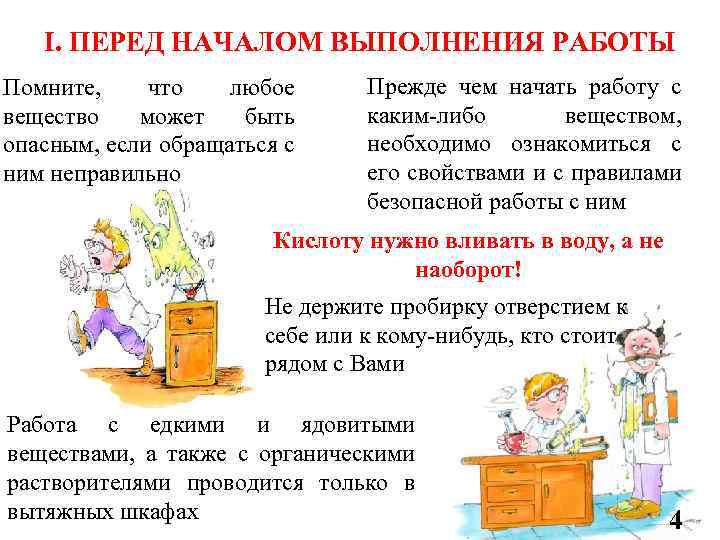 I. ПЕРЕД НАЧАЛОМ ВЫПОЛНЕНИЯ РАБОТЫ

Помните, что любое вещество может быть опасным, если обращаться с ним неправильно

Прежде чем начать работу с каким-либо веществом, необходимо ознакомиться с его свойствами и с правилами безопасной работы с ним

Кислоту нужно вливать в воду, а не наоборот!

Не держите пробирку отверстием к себе или к кому-нибудь, кто стоит рядом с Вами

Работа с едкими и ядовитыми веществами, а также с органическими растворителями проводится только в вытяжных шкафах

4